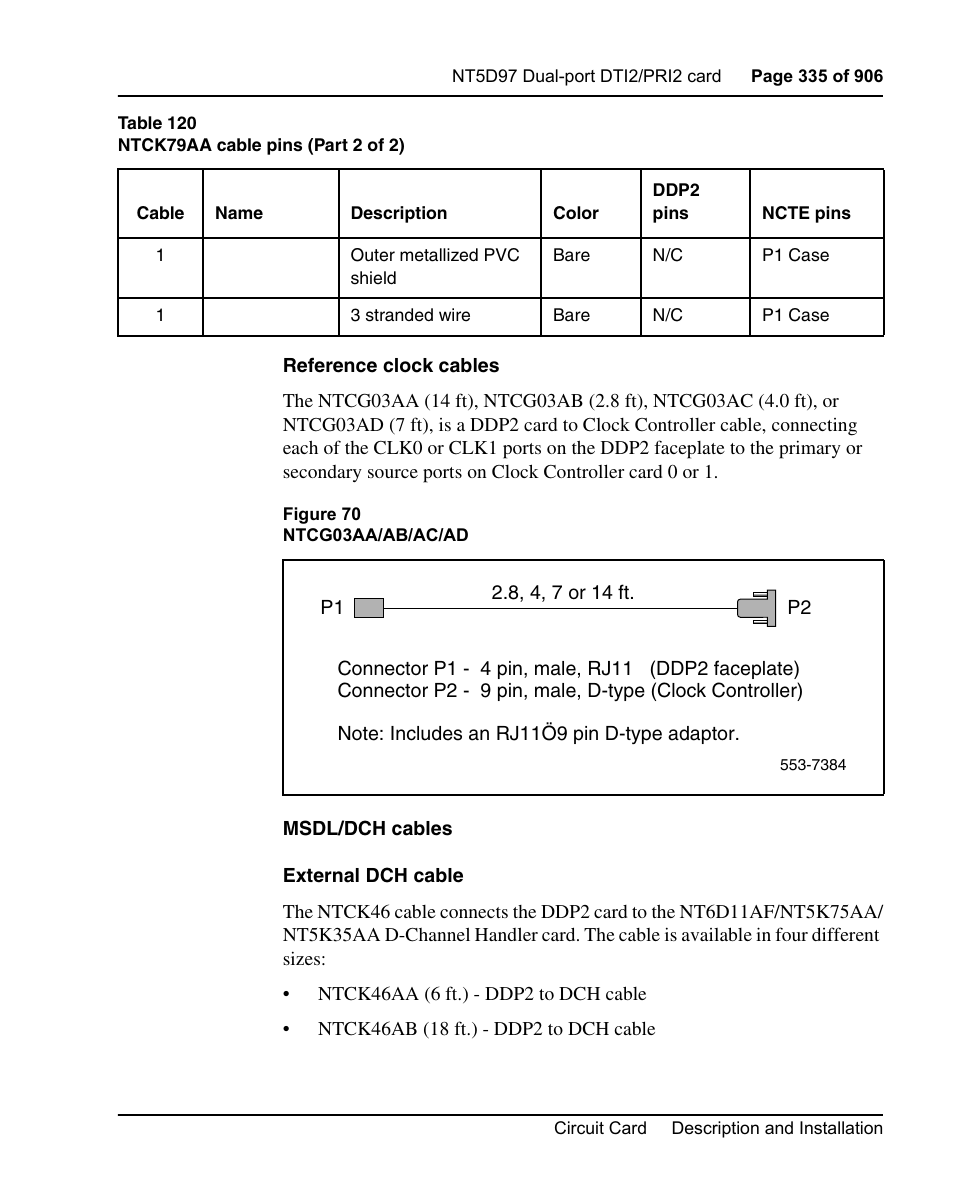 NT5D97 Dual-port DTI2/PRI2 card Page 335 of 906

Table 120
NTCK79AA cable pins (Part 2 of 2)

| Cable | Name | Description | Color | DDP2 pins | NCTE pins |
|---|---|---|---|---|---|
| 1 | | Outer metallized PVC shield | Bare | N/C | P1 Case |
| 1 | | 3 stranded wire | Bare | N/C | P1 Case |

Reference clock cables

The NTCG03AA (14 ft), NTCG03AB (2.8 ft), NTCG03AC (4.0 ft), or NTCG03AD (7 ft), is a DDP2 card to Clock Controller cable, connecting each of the CLK0 or CLK1 ports on the DDP2 faceplate to the primary or secondary source ports on Clock Controller card 0 or 1.

Figure 70
NTCG03AA/AB/AC/AD

P1 2.8, 4, 7 or 14 ft. P2

Connector P1 - 4 pin, male, RJ11 (DDP2 faceplate)
Connector P2 - 9 pin, male, D-type (Clock Controller)

Note: Includes an RJ11Ö9 pin D-type adaptor.

553-7384

MSDL/DCH cables

External DCH cable

The NTCK46 cable connects the DDP2 card to the NT6D11AF/NT5K75AA/NT5K35AA D-Channel Handler card. The cable is available in four different sizes:

• NTCK46AA (6 ft.) - DDP2 to DCH cable

• NTCK46AB (18 ft.) - DDP2 to DCH cable

Circuit Card Description and Installation